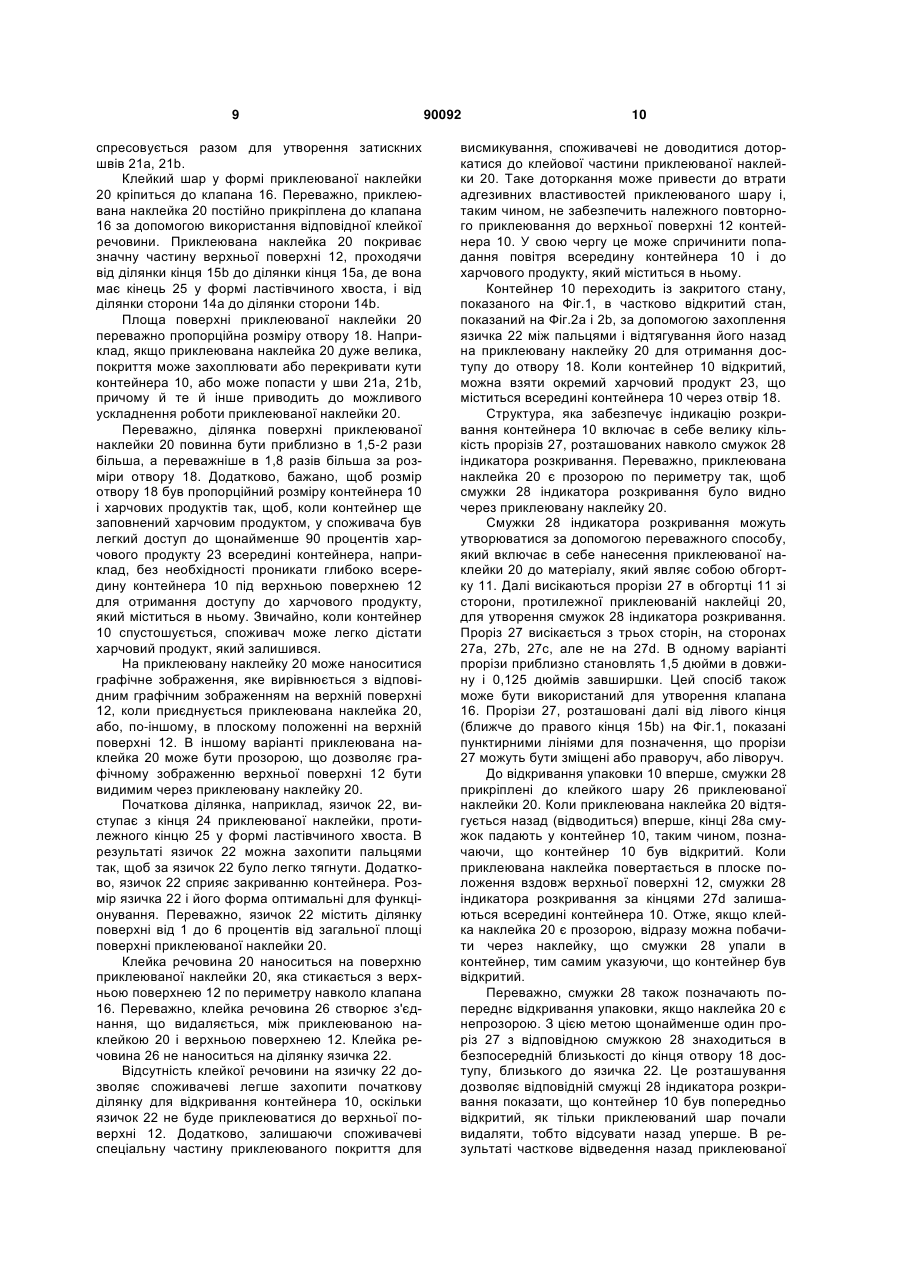 9 90092 10

спресовується разом для утворення затискних швів 21a, 21b.

Клейкий шар у формі приклеюваної наклейки 20 кріпиться до клапана 16. Переважно, приклеювана наклейка 20 постійно прикріплена до клапана 16 за допомогою використання відповідної клейкої речовини. Приклеювана наклейка 20 покриває значну частину верхньої поверхні 12, проходячи від ділянки кінця 15b до ділянки кінця 15a, де вона має кінець 25 у формі ластівчиного хвоста, і від ділянки сторони 14a до ділянки сторони 14b.

Площа поверхні приклеюваної наклейки 20 переважно пропорційна розміру отвору 18. Наприклад, якщо приклеювана наклейка 20 дуже велика, покриття може захоплювати або перекривати кути контейнера 10, або може попасти у шви 21a, 21b, причому й те й інше приводить до можливого ускладнення роботи приклеюваної наклейки 20.

Переважно, ділянка поверхні приклеюваної наклейки 20 повинна бути приблизно в 1,5-2 рази більша, а переважніше в 1,8 разів більша за розміри отвору 18. Додатково, бажано, щоб розмір отвору 18 був пропорційний розміру контейнера 10 і харчових продуктів так, щоб, коли контейнер ще заповнений харчовим продуктом, у споживача був легкий доступ до щонайменше 90 процентів харчового продукту 23 всередині контейнера, наприклад, без необхідності проникати глибоко всередину контейнера 10 під верхньою поверхнею 12 для отримання доступу до харчового продукту, який міститься в ньому. Звичайно, коли контейнер 10 спустошується, споживач може легко дістати харчовий продукт, який залишився.

На приклеювану наклейку 20 може наноситися графічне зображення, яке вирівнюється з відповідним графічним зображенням на верхній поверхні 12, коли приєднується приклеювана наклейка 20, або, по-іншому, в плоскому положенні на верхній поверхні 12. В іншому варіанті приклеювана наклейка 20 може бути прозорою, що дозволяє графічному зображенню верхньої поверхні 12 бути видимим через приклеювану наклейку 20.

Початкова ділянка, наприклад, язичок 22, виступає з кінця 24 приклеюваної наклейки, протилежного кінцю 25 у формі ластівчиного хвоста. В результаті язичок 22 можна захопити пальцями так, щоб за язичок 22 було легко тягнути. Додатково, язичок 22 сприяє закриванню контейнера. Розмір язичка 22 і його форма оптимальні для функціонування. Переважно, язичок 22 містить ділянку поверхні від 1 до 6 процентів від загальної площі поверхні приклеюваної наклейки 20.

Клейка речовина 20 наноситься на поверхню приклеюваної наклейки 20, яка стикається з верхньою поверхнею 12 по периметру навколо клапана 16. Переважно, клейка речовина 26 створює з'єднання, що видаляється, між приклеюваною наклейкою 20 і верхньою поверхнею 12. Клейка речовина 26 не наноситься на ділянку язичка 22.

Відсутність клейкої речовини на язичку 22 дозволяє споживачеві легше захопити початкову ділянку для відкривання контейнера 10, оскільки язичок 22 не буде приклеюватися до верхньої поверхні 12. Додатково, залишаючи споживачеві спеціальну частину приклеюваного покриття для висмикування, споживачеві не доводитися доторкатися до клейової частини приклеюваної наклейки 20. Таке доторкання може привести до втрати адгезивних властивостей приклеюваного шару і, таким чином, не забезпечить належного повторного приклеювання до верхньої поверхні 12 контейнера 10. У свою чергу це може спричинити попадання повітря всередину контейнера 10 і до харчового продукту, який міститься в ньому.

Контейнер 10 переходить із закритого стану, показаного на Фіг.1, в частково відкритий стан, показаний на Фіг.2a і 2b, за допомогою захоплення язичка 22 між пальцями і відтягування його назад на приклеювану наклейку 20 для отримання доступу до отвору 18. Коли контейнер 10 відкритий, можна взяти окремий харчовий продукт 23, що міститься всередині контейнера 10 через отвір 18.

Структура, яка забезпечує індикацію розкривання контейнера 10 включає в себе велику кількість прорізів 27, розташованих навколо смужок 28 індикатора розкривання. Переважно, приклеювана наклейка 20 є прозорою по периметру так, щоб смужки 28 індикатора розкривання було видно через приклеювану наклейку 20.

Смужки 28 індикатора розкривання можуть утворюватися за допомогою переважного способу, який включає в себе нанесення приклеюваної наклейки 20 до матеріалу, який являє собою обгортку 11. Далі висікаються прорізи 27 в обгортці 11 зі сторони, протилежної приклеюваній наклейці 20, для утворення смужок 28 індикатора розкривання. Проріз 27 висікається з трьох сторін, на сторонах 27a, 27b, 27c, але не на 27d. В одному варіанті прорізи приблизно становлять 1,5 дюйми в довжину і 0,125 дюймів завширшки. Цей спосіб також може бути використаний для утворення клапана 16. Прорізи 27, розташовані далі від лівого кінця (ближче до правого кінця 15b) на Фіг.1, показані пунктирними лініями для позначення, що прорізи 27 можуть бути зміщені або праворуч, або ліворуч.

До відкривання упаковки 10 вперше, смужки 28 прикріплені до клейкого шару 26 приклеюваної наклейки 20. Коли приклеювана наклейка 20 відтягується назад (відводиться) вперше, кінці 28a смужок падають у контейнер 10, таким чином, позначаючи, що контейнер 10 був відкритий. Коли приклеювана наклейка повертається в плоске положення вздовж верхньої поверхні 12, смужки 28 індикатора розкривання за кінцями 27d залишаються всередині контейнера 10. Отже, якщо клейка наклейка 20 є прозорою, відразу можна побачити через наклейку, що смужки 28 упали в контейнер, тим самим указуючи, що контейнер був відкритий.

Переважно, смужки 28 також позначають попереднє відкривання упаковки, якщо наклейка 20 є непрозорою. З цією метою щонайменше один проріз 27 з відповідною смужкою 28 знаходиться в безпосередній близькості до кінця отвору 18 доступу, близького до язичка 22. Це розташування дозволяє відповідній смужці 28 індикатора розкривання показати, що контейнер 10 був попередньо відкритий, як тільки приклеюваний шар почали видаляти, тобто відсувати назад уперше. В результаті часткове відведення назад приклеюваної